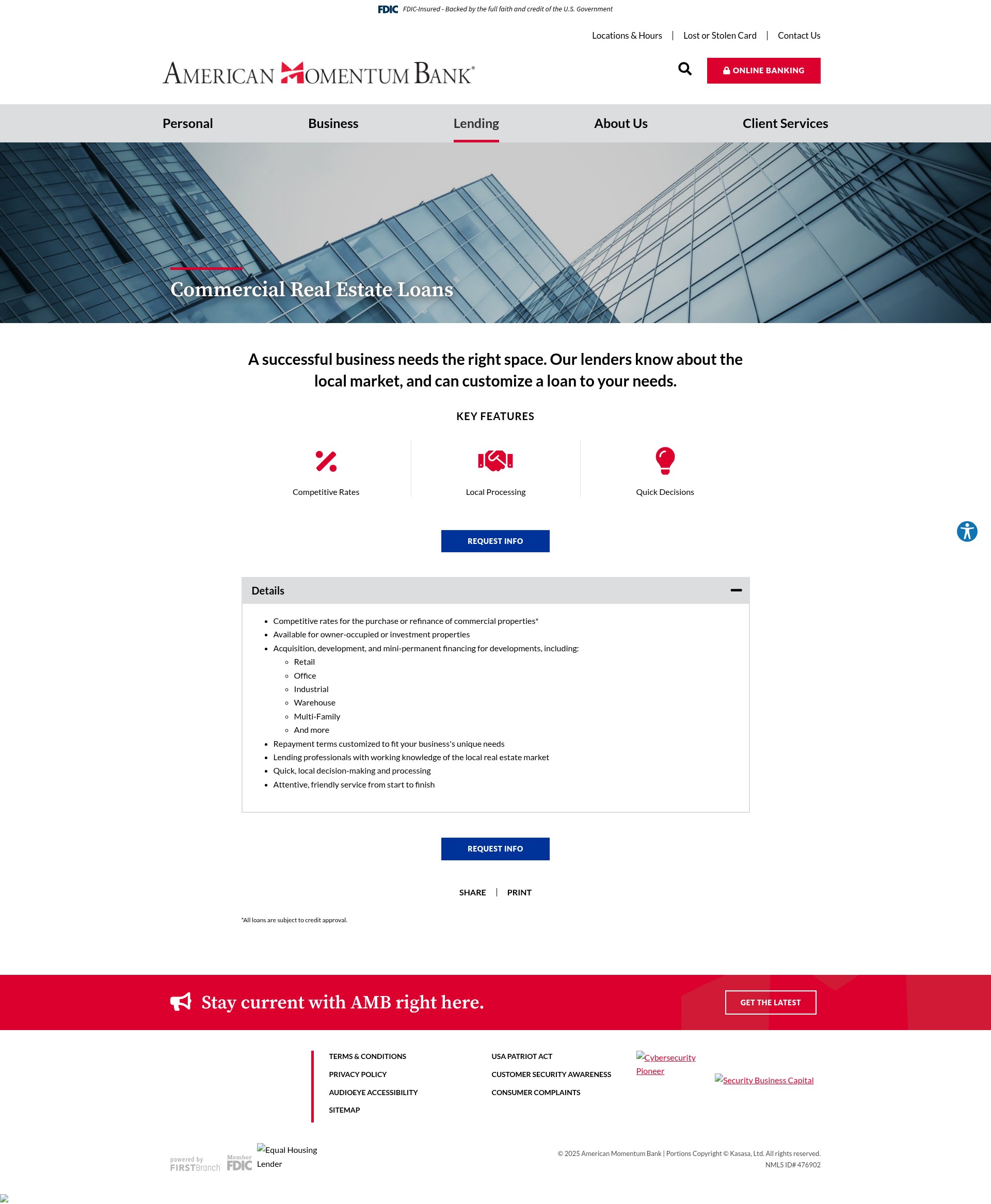 FDIC FDIC-Insured - Backed by the full faith and credit of the U.S. Government

Locations & Hours | Lost or Stolen Card | Contact Us

AMERICAN MOMENTUM BANK®

ONLINE BANKING

Personal Business Lending About Us Client Services

Commercial Real Estate Loans

A successful business needs the right space. Our lenders know about the local market, and can customize a loan to your needs.

KEY FEATURES

Competitive Rates

Local Processing

Quick Decisions

REQUEST INFO

Details

- Competitive rates for the purchase or refinance of commercial properties*
- Available for owner-occupied or investment properties
- Acquisition, development, and mini-permanent financing for developments, including:
  - Retail
  - Office
  - Industrial
  - Warehouse
  - Multi-Family
  - And more
- Repayment terms customized to fit your business's unique needs
- Lending professionals with working knowledge of the local real estate market
- Quick, local decision-making and processing
- Attentive, friendly service from start to finish

REQUEST INFO

SHARE | PRINT

*All loans are subject to credit approval.

Stay current with AMB right here.

GET THE LATEST

TERMS & CONDITIONS
PRIVACY POLICY
AUDIOEYE ACCESSIBILITY
SITEMAP

USA PATRIOT ACT
CUSTOMER SECURITY AWARENESS
CONSUMER COMPLAINTS

Cybersecurity Pioneer

Security Business Capital

powered by FIRSTBranch

Member FDIC

Equal Housing Lender

© 2025 American Momentum Bank | Portions Copyright © Kasasa, Ltd. All rights reserved.
NMLS ID# 476902